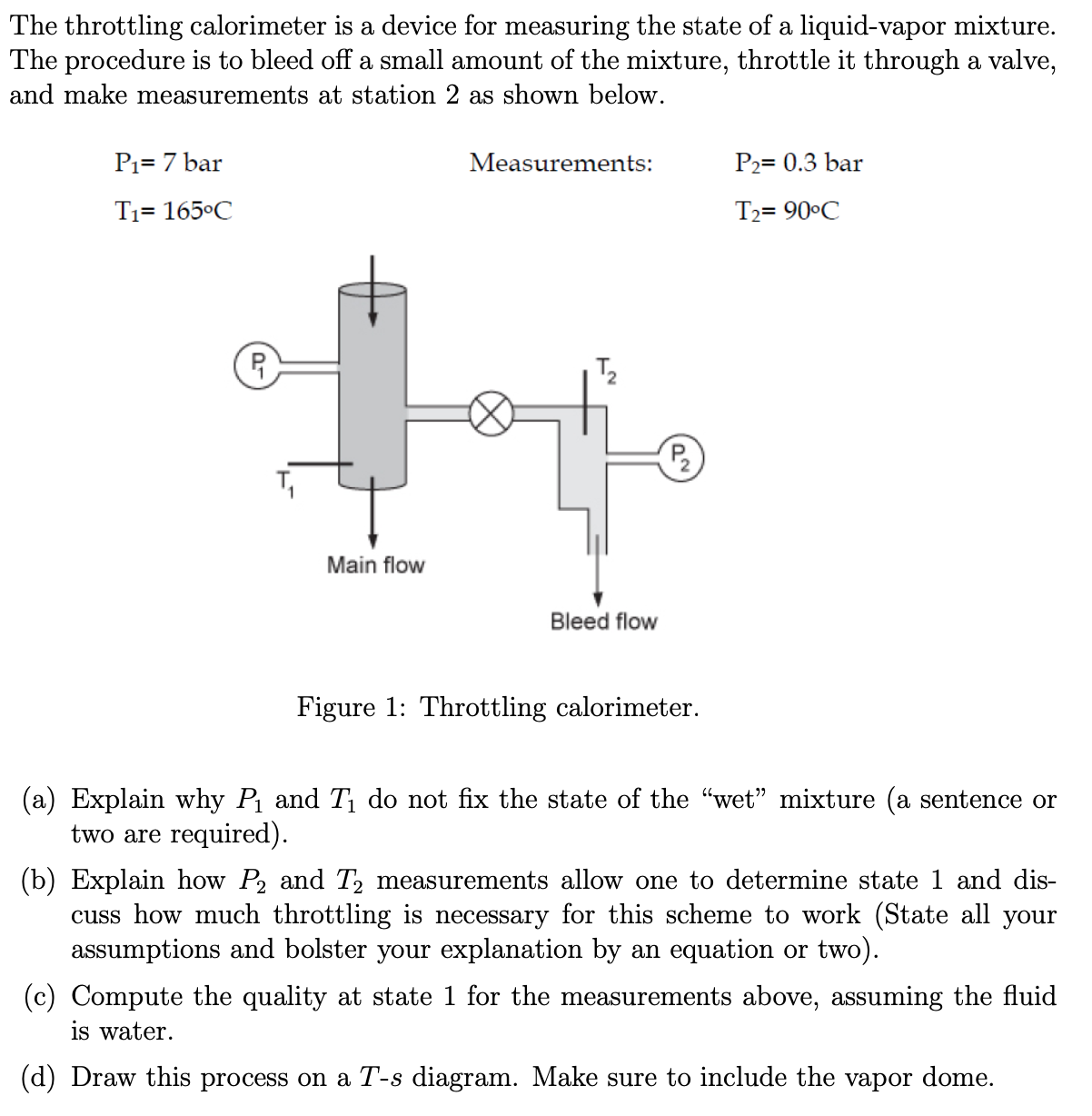 The throttling calorimeter is a device for measuring the state of a liquid-vapor mixture. The procedure is to bleed off a small amount of the mixture, throttle it through a valve, and make measurements at station 2 as shown below.

$P_1$= 7 bar

$T_1$= 165°C

Measurements:

$P_2$= 0.3 bar

$T_2$= 90°C

$P_1$

$T_1$

$T_2$

$P_2$

Main flow

Bleed flow

Figure 1: Throttling calorimeter.

(a) Explain why $P_1$ and $T_1$ do not fix the state of the "wet" mixture (a sentence or two are required).

(b) Explain how $P_2$ and $T_2$ measurements allow one to determine state 1 and discuss how much throttling is necessary for this scheme to work (State all your assumptions and bolster your explanation by an equation or two).

(c) Compute the quality at state 1 for the measurements above, assuming the fluid is water.

(d) Draw this process on a $T$-$s$ diagram. Make sure to include the vapor dome.